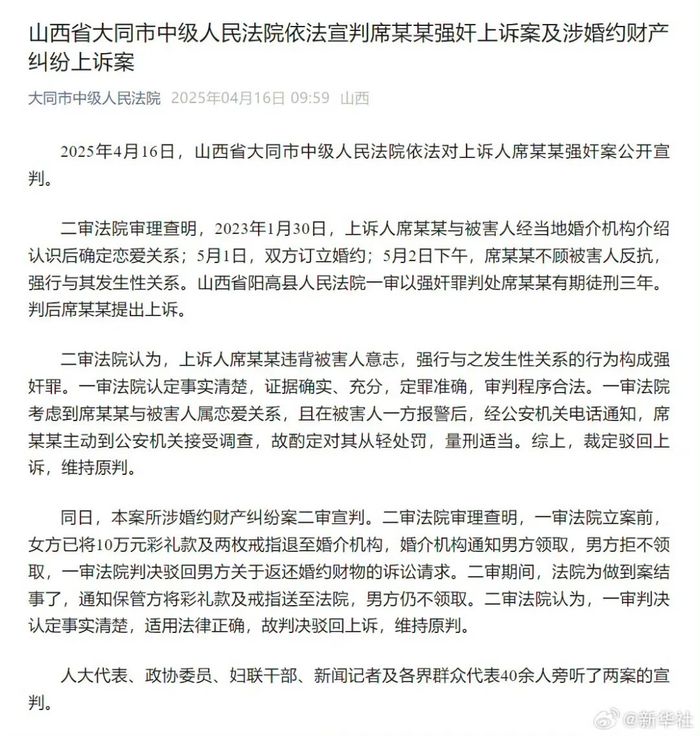 山西省大同市中级人民法院依法宣判席某某强奸上诉案及涉婚约财产纠纷上诉案

大同市中级人民法院 2025年04月16日 09:59 山西

2025年4月16日，山西省大同市中级人民法院依法对上诉人席某某强奸案公开宣判。

二审法院审理查明，2023年1月30日，上诉人席某某与被害人经当地婚介机构介绍认识后确定恋爱关系；5月1日，双方订立婚约；5月2日下午，席某某不顾被害人反抗，强行与其发生性关系。山西省阳高县人民法院一审以强奸罪判处席某某有期徒刑三年。判后席某某提出上诉。

二审法院认为，上诉人席某某违背被害人意志，强行与之发生性关系的行为构成强奸罪。一审法院认定事实清楚，证据确实、充分，定罪准确，审判程序合法。一审法院考虑到席某某与被害人属恋爱关系，且在被害人一方报警后，经公安机关电话通知，席某某主动到公安机关接受调查，故酌定对其从轻处罚，量刑适当。综上，裁定驳回上诉，维持原判。

同日，本案所涉婚约财产纠纷案二审宣判。二审法院审理查明，一审法院立案前，女方已将10万元彩礼款及两枚戒指退至婚介机构，婚介机构通知男方领取，男方拒不领取，一审法院判决驳回男方关于返还婚约财物的诉讼请求。二审期间，法院为做到案结事了，通知保管方将彩礼款及戒指送至法院，男方仍不领取。二审法院认为，一审判决认定事实清楚，适用法律正确，故判决驳回上诉，维持原判。

人大代表、政协委员、妇联干部、新闻记者及各界群众代表40余人旁听了两案的宣判。

@新华社